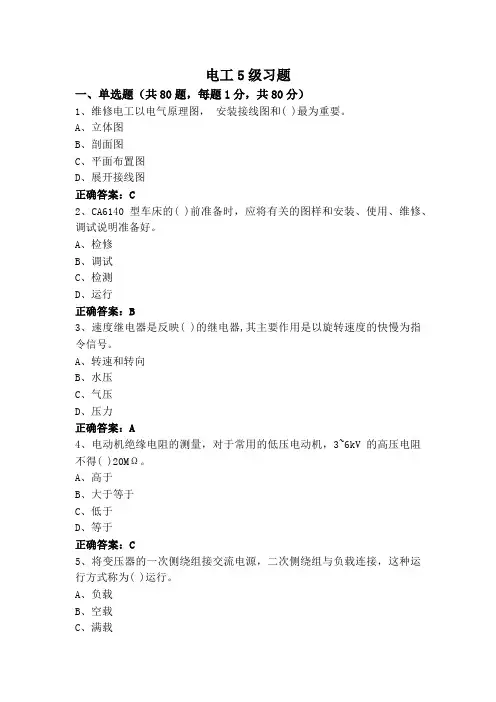 电工5级习题

一、单选题（共80题，每题1分，共80分）

1、维修电工以电气原理图， 安装接线图和( )最为重要。

A、立体图

B、剖面图

C、平面布置图

D、展开接线图

正确答案：C

2、CA6140 型车床的( )前准备时，应将有关的图样和安装、使用、维修、调试说明准备好。

A、检修

B、调试

C、检测

D、运行

正确答案：B

3、速度继电器是反映( )的继电器，其主要作用是以旋转速度的快慢为指令信号。

A、转速和转向

B、水压

C、气压

D、压力

正确答案：A

4、电动机绝缘电阻的测量，对于常用的低压电动机，3~6kV 的高压电阻不得( )20MΩ。

A、高于

B、大于等于

C、低于

D、等于

正确答案：C

5、将变压器的一次侧绕组接交流电源，二次侧绕组与负载连接，这种运行方式称为( )运行。

A、负载

B、空载

C、满载